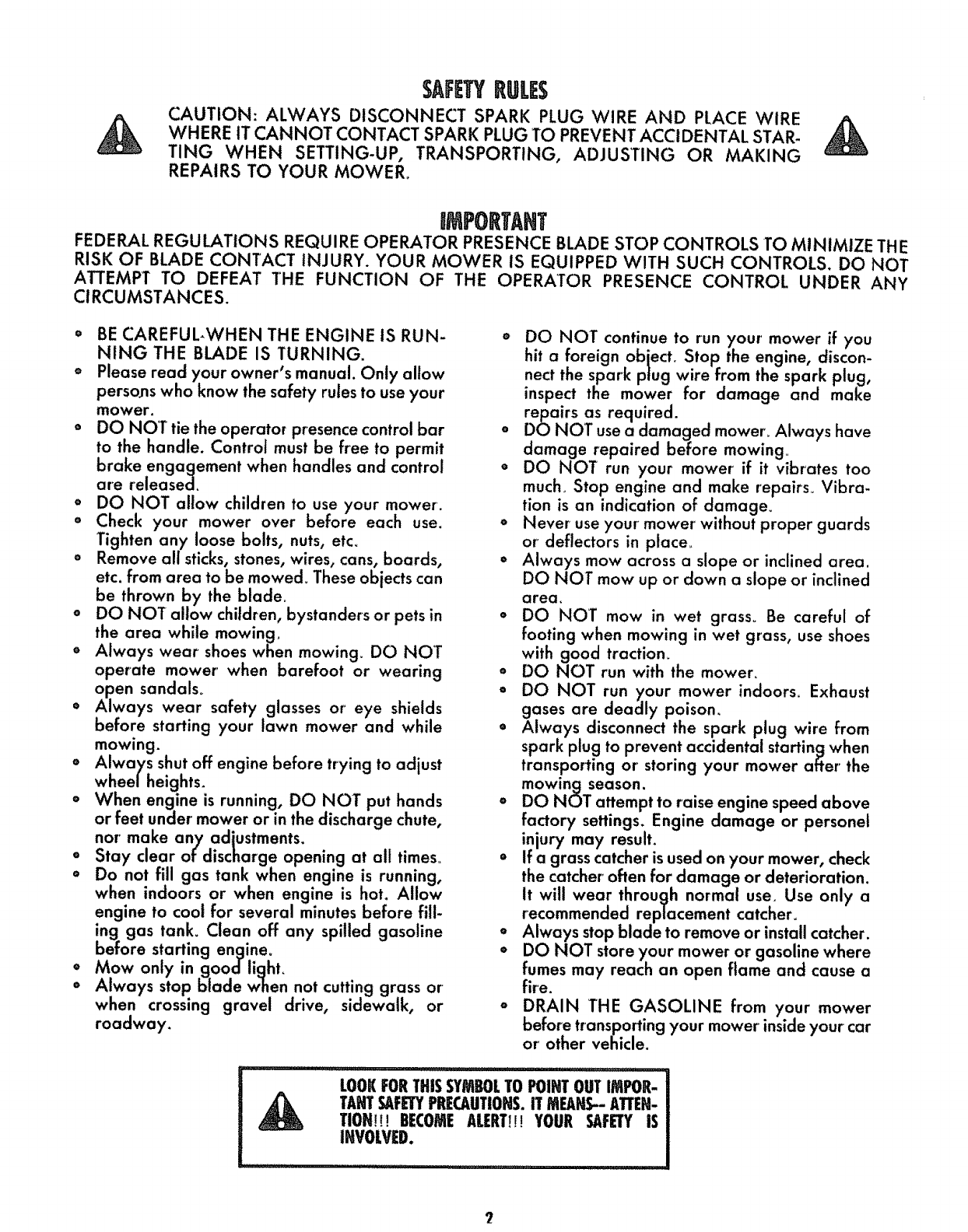 SAFETY RULES

CAUTION: ALWAYS DISCONNECT SPARK PLUG WIRE AND PLACE WIRE WHERE IT CANNOT CONTACT SPARK PLUG TO PREVENT ACCIDENTAL STARTING WHEN SETTING-UP, TRANSPORTING, ADJUSTING OR MAKING REPAIRS TO YOUR MOWER.

IMPORTANT

FEDERAL REGULATIONS REQUIRE OPERATOR PRESENCE BLADE STOP CONTROLS TO MINIMIZE THE RISK OF BLADE CONTACT INJURY. YOUR MOWER IS EQUIPPED WITH SUCH CONTROLS. DO NOT ATTEMPT TO DEFEAT THE FUNCTION OF THE OPERATOR PRESENCE CONTROL UNDER ANY CIRCUMSTANCES.

• BE CAREFUL-WHEN THE ENGINE IS RUNNING THE BLADE IS TURNING.
• Please read your owner's manual. Only allow persons who know the safety rules to use your mower.
• DO NOT tie the operator presence control bar to the handle. Control must be free to permit brake engagement when handles and control are released.
• DO NOT allow children to use your mower.
• Check your mower over before each use. Tighten any loose bolts, nuts, etc.
• Remove all sticks, stones, wires, cans, boards, etc. from area to be mowed. These objects can be thrown by the blade.
• DO NOT allow children, bystanders or pets in the area while mowing.
• Always wear shoes when mowing. DO NOT operate mower when barefoot or wearing open sandals.
• Always wear safety glasses or eye shields before starting your lawn mower and while mowing.
• Always shut off engine before trying to adjust wheel heights.
• When engine is running, DO NOT put hands or feet under mower or in the discharge chute, nor make any adjustments.
• Stay clear of discharge opening at all times.
• Do not fill gas tank when engine is running, when indoors or when engine is hot. Allow engine to cool for several minutes before filling gas tank. Clean off any spilled gasoline before starting engine.
• Mow only in good light.
• Always stop blade when not cutting grass or when crossing gravel drive, sidewalk, or roadway.

• DO NOT continue to run your mower if you hit a foreign object. Stop the engine, disconnect the spark plug wire from the spark plug, inspect the mower for damage and make repairs as required.
• DO NOT use a damaged mower. Always have damage repaired before mowing.
• DO NOT run your mower if it vibrates too much. Stop engine and make repairs. Vibration is an indication of damage.
• Never use your mower without proper guards or deflectors in place.
• Always mow across a slope or inclined area. DO NOT mow up or down a slope or inclined area.
• DO NOT mow in wet grass. Be careful of footing when mowing in wet grass, use shoes with good traction.
• DO NOT run with the mower.
• DO NOT run your mower indoors. Exhaust gases are deadly poison.
• Always disconnect the spark plug wire from spark plug to prevent accidental starting when transporting or storing your mower after the mowing season.
• DO NOT attempt to raise engine speed above factory settings. Engine damage or personel injury may result.
• If a grass catcher is used on your mower, check the catcher often for damage or deterioration. It will wear through normal use. Use only a recommended replacement catcher.
• Always stop blade to remove or install catcher.
• DO NOT store your mower or gasoline where fumes may reach an open flame and cause a fire.
• DRAIN THE GASOLINE from your mower before transporting your mower inside your car or other vehicle.

LOOK FOR THIS SYMBOL TO POINT OUT IMPORTANT SAFETY PRECAUTIONS. IT MEANS-- ATTENTION!!! BECOME ALERT!!! YOUR SAFETY IS INVOLVED.

2